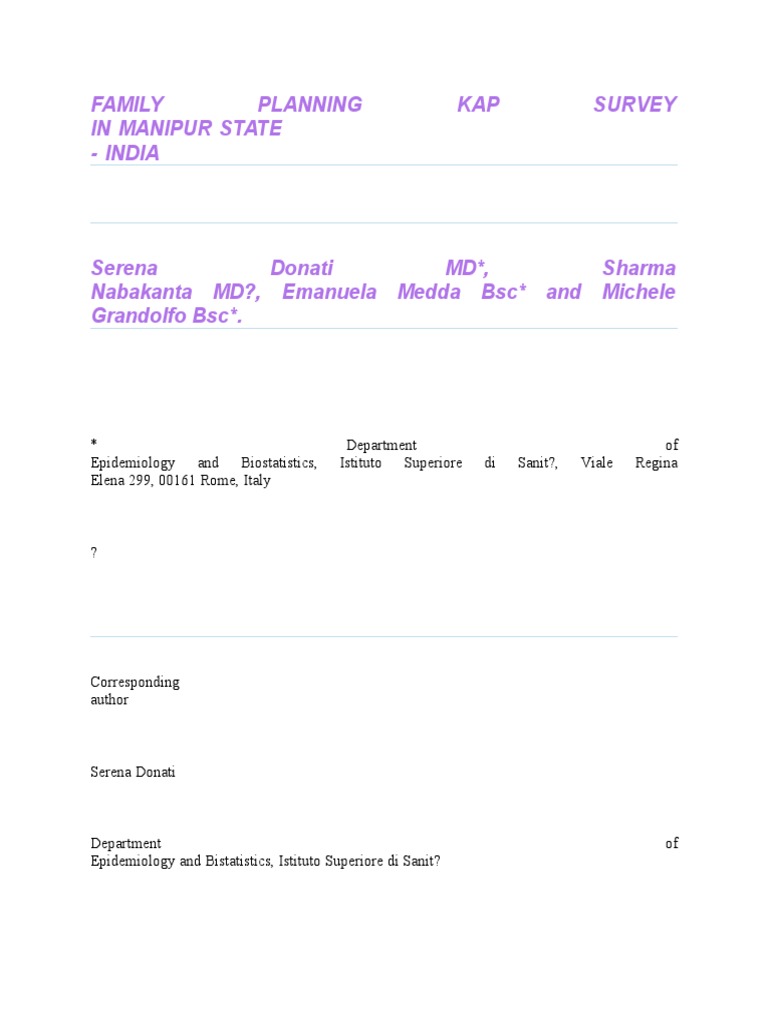 FAMILY PLANNING KAP SURVEY IN MANIPUR STATE - INDIA

Serena Donati MD*, Sharma Nabakanta MD?, Emanuela Medda Bsc* and Michele Grandolfo Bsc*.

* Department of Epidemiology and Biostatistics, Istituto Superiore di Sanit?, Viale Regina Elena 299, 00161 Rome, Italy

?

Corresponding author

Serena Donati

Department of Epidemiology and Bistatistics, Istituto Superiore di Sanit?